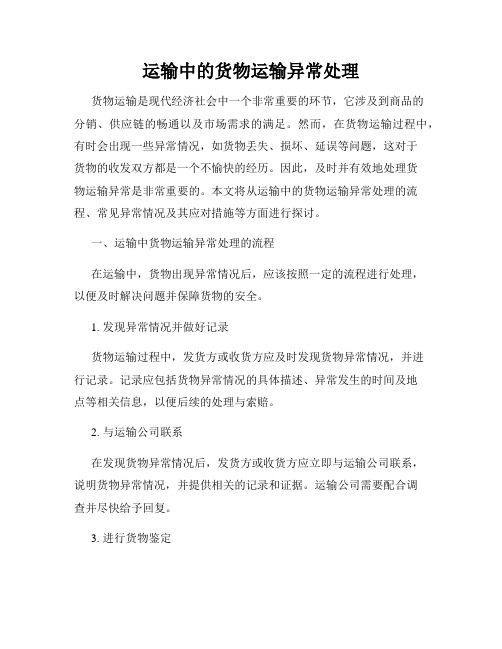 运输中的货物运输异常处理

货物运输是现代经济社会中一个非常重要的环节，它涉及到商品的分销、供应链的畅通以及市场需求的满足。然而，在货物运输过程中，有时会出现一些异常情况，如货物丢失、损坏、延误等问题，这对于货物的收发双方都是一个不愉快的经历。因此，及时并有效地处理货物运输异常是非常重要的。本文将从运输中的货物运输异常处理的流程、常见异常情况及其应对措施等方面进行探讨。

一、运输中货物运输异常处理的流程

在运输中，货物出现异常情况后，应该按照一定的流程进行处理，以便及时解决问题并保障货物的安全。

1. 发现异常情况并做好记录

货物运输过程中，发货方或收货方应及时发现货物异常情况，并进行记录。记录应包括货物异常情况的具体描述、异常发生的时间及地点等相关信息，以便后续的处理与索赔。

2. 与运输公司联系

在发现货物异常情况后，发货方或收货方应立即与运输公司联系，说明货物异常情况，并提供相关的记录和证据。运输公司需要配合调查并尽快给予回复。

3. 进行货物鉴定